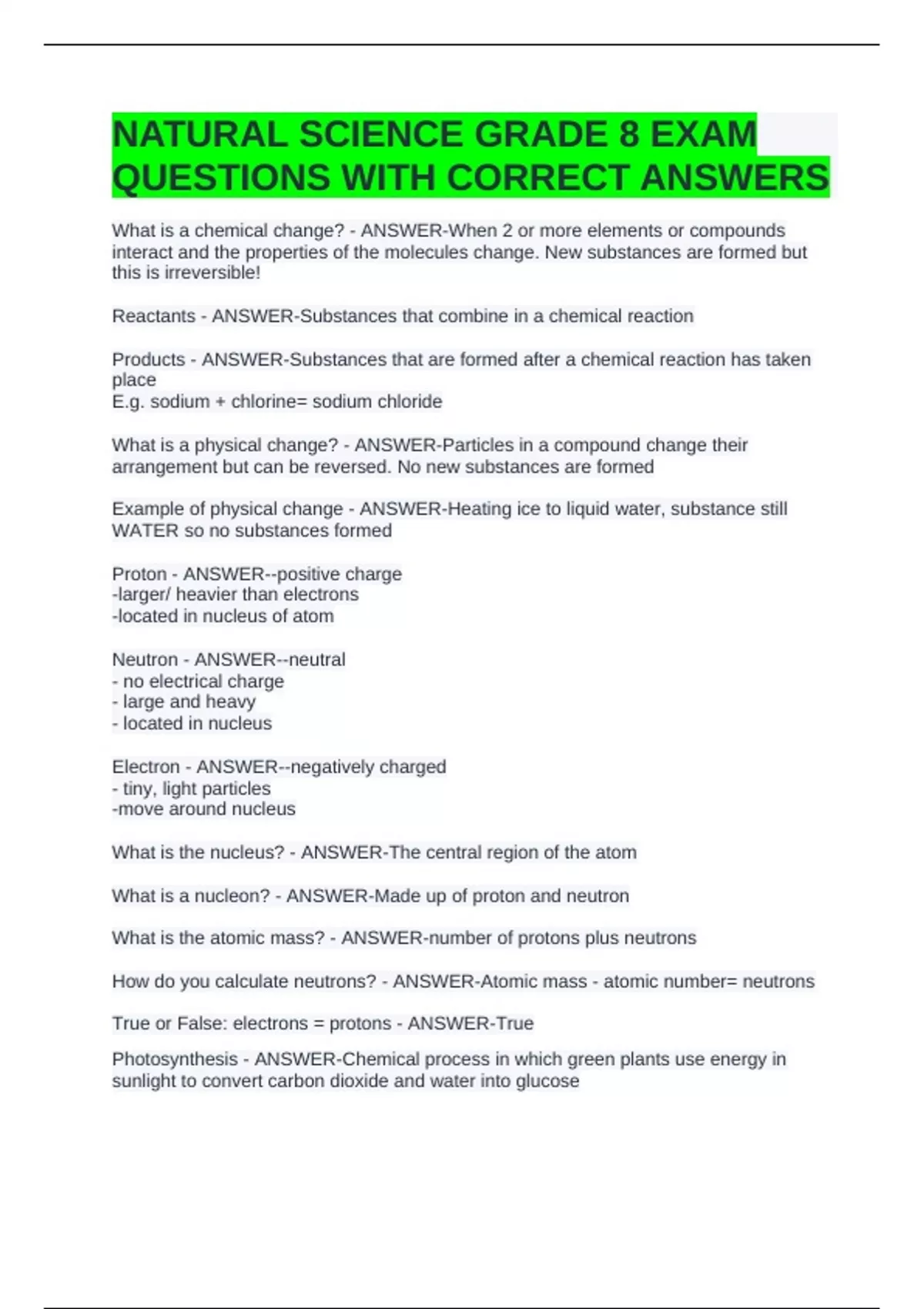 NATURAL SCIENCE GRADE 8 EXAM QUESTIONS WITH CORRECT ANSWERS

What is a chemical change? - ANSWER-When 2 or more elements or compounds interact and the properties of the molecules change. New substances are formed but this is irreversible!

Reactants - ANSWER-Substances that combine in a chemical reaction

Products - ANSWER-Substances that are formed after a chemical reaction has taken place
E.g. sodium + chlorine= sodium chloride

What is a physical change? - ANSWER-Particles in a compound change their arrangement but can be reversed. No new substances are formed

Example of physical change - ANSWER-Heating ice to liquid water, substance still WATER so no substances formed

Proton - ANSWER--positive charge
-larger/ heavier than electrons
-located in nucleus of atom

Neutron - ANSWER--neutral
- no electrical charge
- large and heavy
- located in nucleus

Electron - ANSWER--negatively charged
- tiny, light particles
-move around nucleus

What is the nucleus? - ANSWER-The central region of the atom

What is a nucleon? - ANSWER-Made up of proton and neutron

What is the atomic mass? - ANSWER-number of protons plus neutrons

How do you calculate neutrons? - ANSWER-Atomic mass - atomic number= neutrons

True or False: electrons = protons - ANSWER-True

Photosynthesis - ANSWER-Chemical process in which green plants use energy in sunlight to convert carbon dioxide and water into glucose